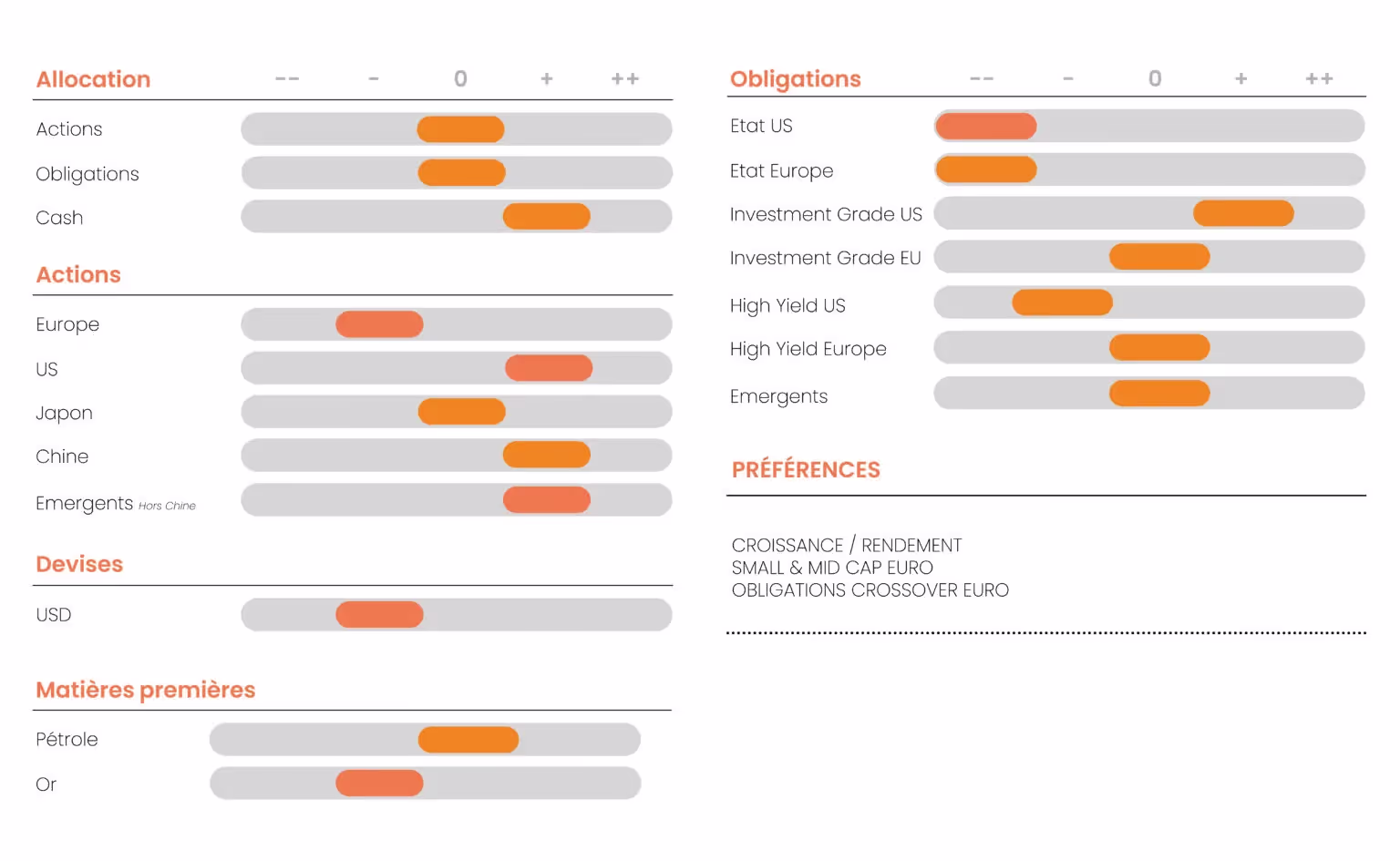 Allocation -- - 0 + ++

Actions
Obligations
Cash

Actions

Europe
US
Japon
Chine
Emergents Hors Chine

Devises

USD

Matières premières

Pétrole
Or

Obligations -- - 0 + ++

Etat US
Etat Europe
Investment Grade US
Investment Grade EU
High Yield US
High Yield Europe
Emergents

PRÉFÉRENCES

CROISSANCE / RENDEMENT
SMALL & MID CAP EURO
OBLIGATIONS CROSSOVER EURO